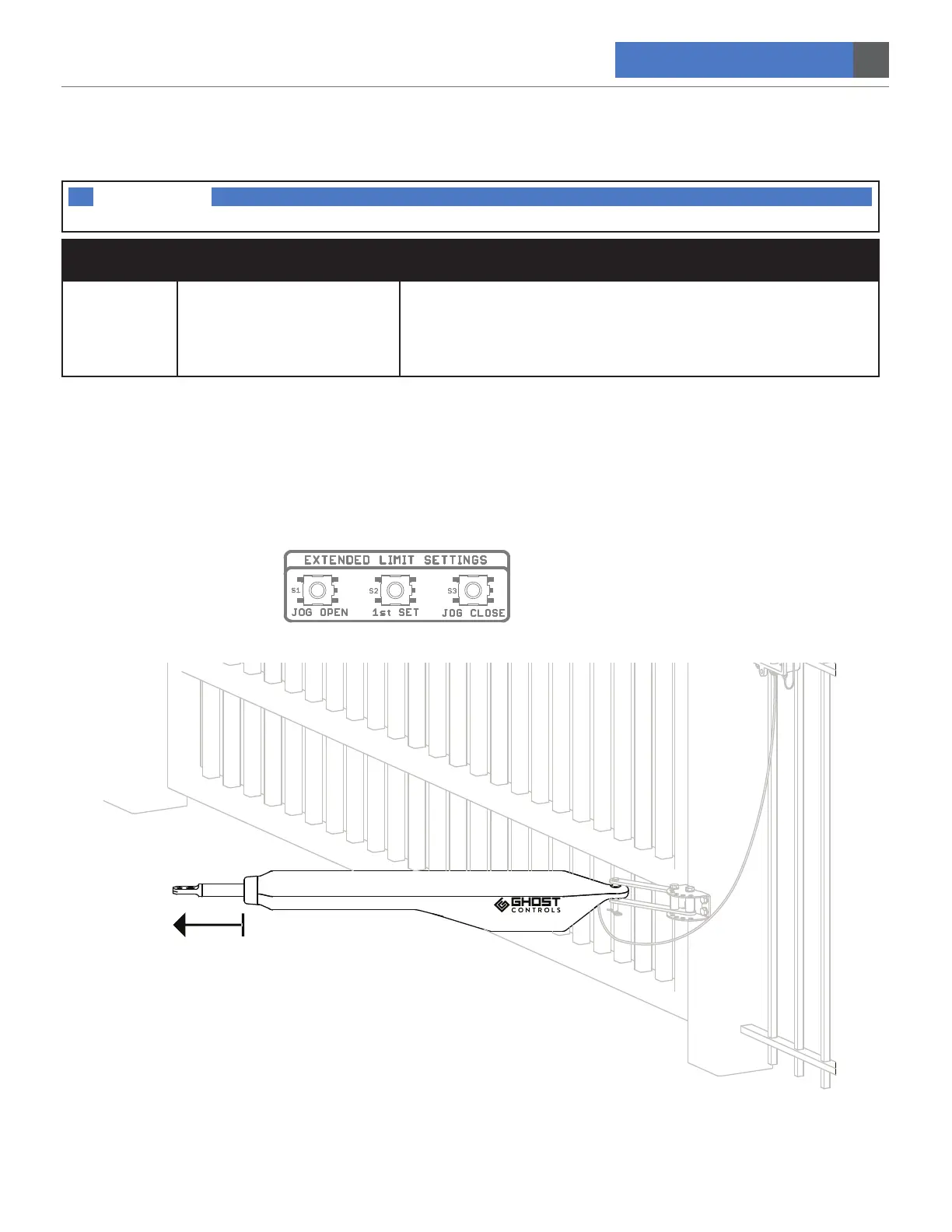 EXTENDED LIMIT SETTINGS

S1 JOG OPEN

S2 1st SET

S3 JOG CLOSE

GHOST CONTROLS